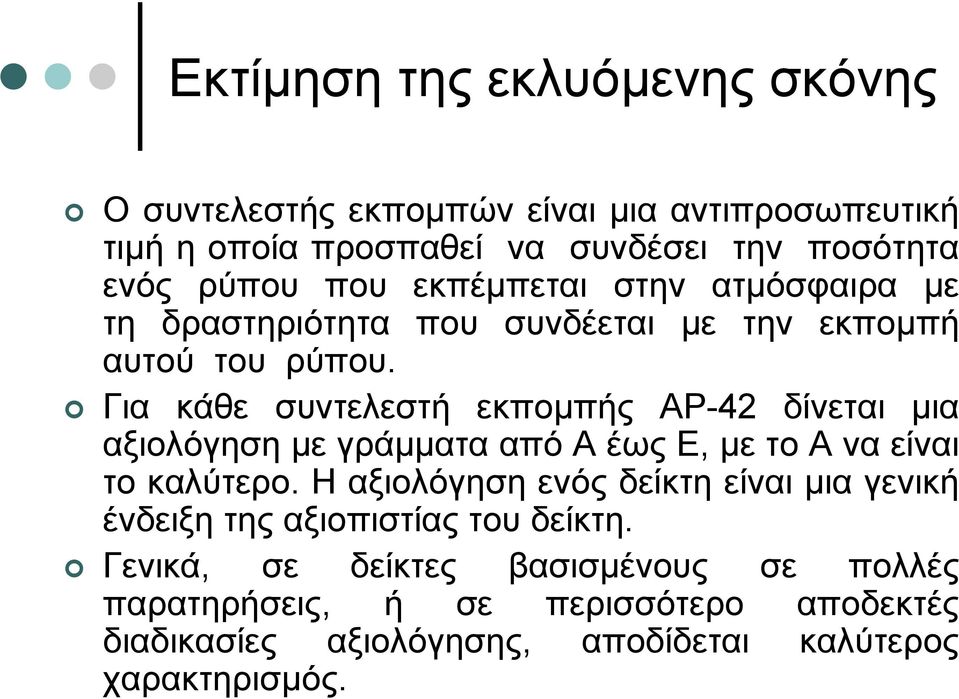 Εκτίμηση της εκλυόμενης σκόνης

Ο συντελεστής εκπομπών είναι μια αντιπροσωπευτική τιμή η οποία προσπαθεί να συνδέσει την ποσότητα ενός ρύπου που εκπέμπεται στην ατμόσφαιρα με τη δραστηριότητα που συνδέεται με την εκπομπή αυτού του ρύπου.

Για κάθε συντελεστή εκπομπής AP-42 δίνεται μια αξιολόγηση με γράμματα από A έως E, με το A να είναι το καλύτερο. Η αξιολόγηση ενός δείκτη είναι μια γενική ένδειξη της αξιοπιστίας του δείκτη.

Γενικά, σε δείκτες βασισμένους σε πολλές παρατηρήσεις, ή σε περισσότερο αποδεκτές διαδικασίες αξιολόγησης, αποδίδεται καλύτερος χαρακτηρισμός.